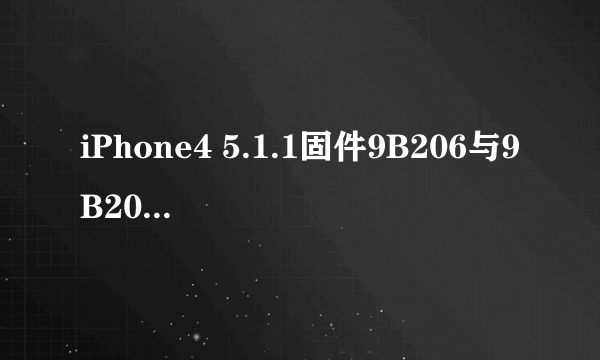 iPhone4 5.1.1固件9B206与9B20...